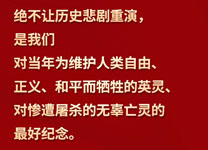 绝不让历史悲剧重演，
是我们
对当年为维护人类自由、
正义、和平而牺牲的英灵、
对惨遭屠杀的无辜亡灵的
最好纪念。